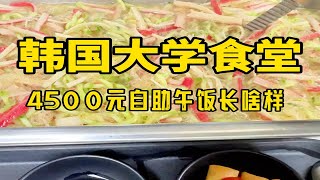 韩国大学食堂

4500元自助午饭长啥样